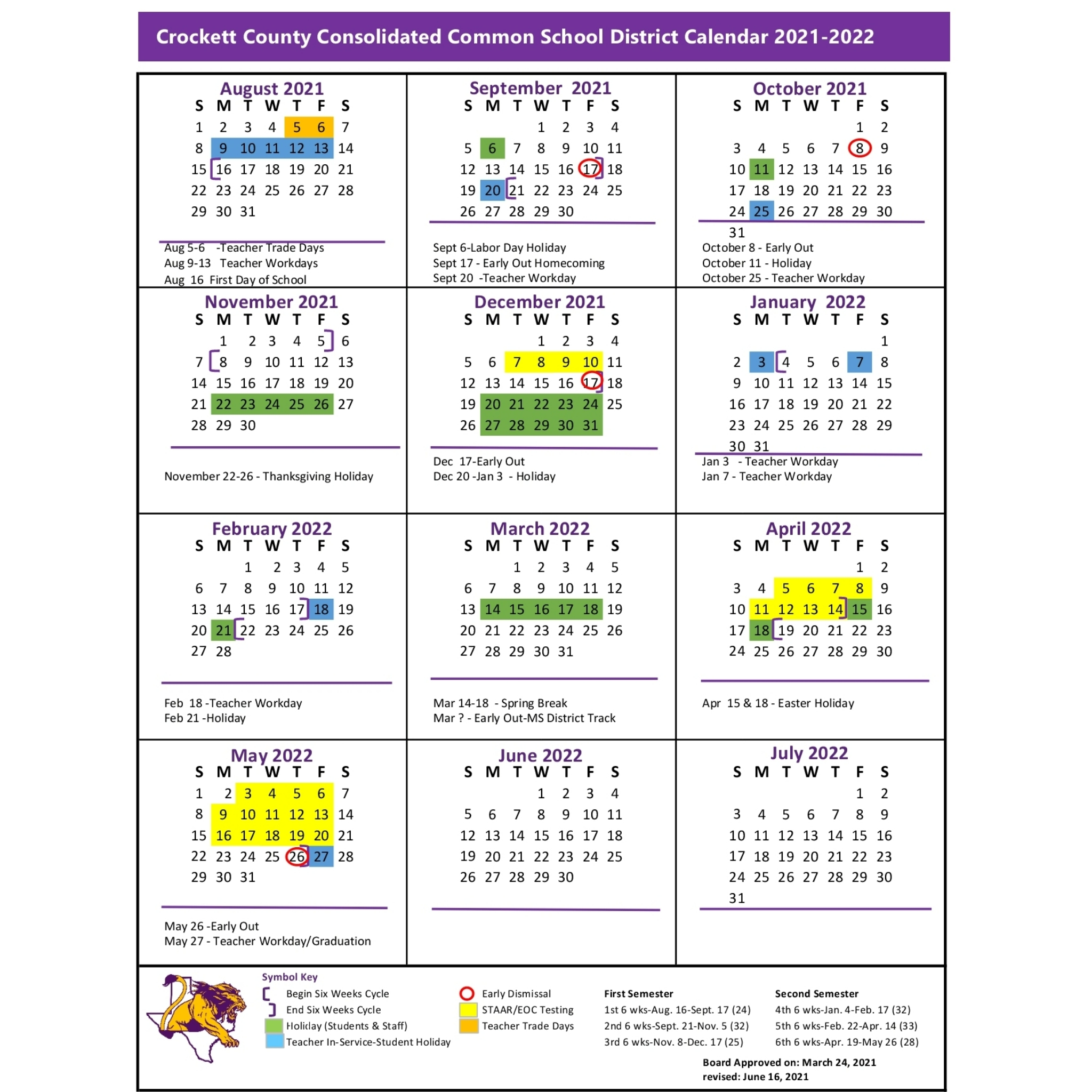 Crockett County Consolidated Common School District Calendar 2021-2022

August 2021
| S | M | T | W | T | F | S |
|---|---|---|---|---|---|---|
| 1 | 2 | 3 | 4 | 5 | 6 | 7 |
| 8 | 9 | 10 | 11 | 12 | 13 | 14 |
| 15 | 16 | 17 | 18 | 19 | 20 | 21 |
| 22 | 23 | 24 | 25 | 26 | 27 | 28 |
| 29 | 30 | 31 | | | | |

Aug 5-6 -Teacher Trade Days
Aug 9-13 Teacher Workdays
Aug 16 First Day of School

September 2021
| S | M | T | W | T | F | S |
|---|---|---|---|---|---|---|
| | | | 1 | 2 | 3 | 4 |
| 5 | 6 | 7 | 8 | 9 | 10 | 11 |
| 12 | 13 | 14 | 15 | 16 | 17 | 18 |
| 19 | 20 | 21 | 22 | 23 | 24 | 25 |
| 26 | 27 | 28 | 29 | 30 | | |

Sept 6-Labor Day Holiday
Sept 17 - Early Out Homecoming
Sept 20 -Teacher Workday

October 2021
| S | M | T | W | T | F | S |
|---|---|---|---|---|---|---|
| | | | | | 1 | 2 |
| 3 | 4 | 5 | 6 | 7 | 8 | 9 |
| 10 | 11 | 12 | 13 | 14 | 15 | 16 |
| 17 | 18 | 19 | 20 | 21 | 22 | 23 |
| 24 | 25 | 26 | 27 | 28 | 29 | 30 |
| 31 | | | | | | |

October 8 - Early Out
October 11 - Holiday
October 25 - Teacher Workday

November 2021
| S | M | T | W | T | F | S |
|---|---|---|---|---|---|---|
| | 1 | 2 | 3 | 4 | 5 | 6 |
| 7 | 8 | 9 | 10 | 11 | 12 | 13 |
| 14 | 15 | 16 | 17 | 18 | 19 | 20 |
| 21 | 22 | 23 | 24 | 25 | 26 | 27 |
| 28 | 29 | 30 | | | | |

November 22-26 - Thanksgiving Holiday

December 2021
| S | M | T | W | T | F | S |
|---|---|---|---|---|---|---|
| | | | 1 | 2 | 3 | 4 |
| 5 | 6 | 7 | 8 | 9 | 10 | 11 |
| 12 | 13 | 14 | 15 | 16 | 17 | 18 |
| 19 | 20 | 21 | 22 | 23 | 24 | 25 |
| 26 | 27 | 28 | 29 | 30 | 31 | |

Dec 17-Early Out
Dec 20 -Jan 3 - Holiday

January 2022
| S | M | T | W | T | F | S |
|---|---|---|---|---|---|---|
| | | | | | | 1 |
| 2 | 3 | 4 | 5 | 6 | 7 | 8 |
| 9 | 10 | 11 | 12 | 13 | 14 | 15 |
| 16 | 17 | 18 | 19 | 20 | 21 | 22 |
| 23 | 24 | 25 | 26 | 27 | 28 | 29 |
| 30 | 31 | | | | | |

Jan 3 - Teacher Workday
Jan 7 - Teacher Workday

February 2022
| S | M | T | W | T | F | S |
|---|---|---|---|---|---|---|
| | | 1 | 2 | 3 | 4 | 5 |
| 6 | 7 | 8 | 9 | 10 | 11 | 12 |
| 13 | 14 | 15 | 16 | 17 | 18 | 19 |
| 20 | 21 | 22 | 23 | 24 | 25 | 26 |
| 27 | 28 | | | | | |

Feb 18 -Teacher Workday
Feb 21 -Holiday

March 2022
| S | M | T | W | T | F | S |
|---|---|---|---|---|---|---|
| | | 1 | 2 | 3 | 4 | 5 |
| 6 | 7 | 8 | 9 | 10 | 11 | 12 |
| 13 | 14 | 15 | 16 | 17 | 18 | 19 |
| 20 | 21 | 22 | 23 | 24 | 25 | 26 |
| 27 | 28 | 29 | 30 | 31 | | |

Mar 14-18 - Spring Break
Mar ? - Early Out-MS District Track

April 2022
| S | M | T | W | T | F | S |
|---|---|---|---|---|---|---|
| | | | | | 1 | 2 |
| 3 | 4 | 5 | 6 | 7 | 8 | 9 |
| 10 | 11 | 12 | 13 | 14 | 15 | 16 |
| 17 | 18 | 19 | 20 | 21 | 22 | 23 |
| 24 | 25 | 26 | 27 | 28 | 29 | 30 |

Apr 15 & 18 - Easter Holiday

May 2022
| S | M | T | W | T | F | S |
|---|---|---|---|---|---|---|
| 1 | 2 | 3 | 4 | 5 | 6 | 7 |
| 8 | 9 | 10 | 11 | 12 | 13 | 14 |
| 15 | 16 | 17 | 18 | 19 | 20 | 21 |
| 22 | 23 | 24 | 25 | 26 | 27 | 28 |
| 29 | 30 | 31 | | | | |

May 26 -Early Out
May 27 - Teacher Workday/Graduation

June 2022
| S | M | T | W | T | F | S |
|---|---|---|---|---|---|---|
| | | | 1 | 2 | 3 | 4 |
| 5 | 6 | 7 | 8 | 9 | 10 | 11 |
| 12 | 13 | 14 | 15 | 16 | 17 | 18 |
| 19 | 20 | 21 | 22 | 23 | 24 | 25 |
| 26 | 27 | 28 | 29 | 30 | | |

July 2022
| S | M | T | W | T | F | S |
|---|---|---|---|---|---|---|
| | | | | | 1 | 2 |
| 3 | 4 | 5 | 6 | 7 | 8 | 9 |
| 10 | 11 | 12 | 13 | 14 | 15 | 16 |
| 17 | 18 | 19 | 20 | 21 | 22 | 23 |
| 24 | 25 | 26 | 27 | 28 | 29 | 30 |
| 31 | | | | | | |

Symbol Key
Begin Six Weeks Cycle
End Six Weeks Cycle
Holiday (Students & Staff)
Teacher In-Service-Student Holiday
Early Dismissal
STAAR/EOC Testing
Teacher Trade Days

First Semester
1st 6 wks-Aug. 16-Sept. 17 (24)
2nd 6 wks-Sept. 21-Nov. 5 (32)
3rd 6 wks-Nov. 8-Dec. 17 (25)

Second Semester
4th 6 wks-Jan. 4-Feb. 17 (32)
5th 6 wks-Feb. 22-Apr. 14 (33)
6th 6 wks-Apr. 19-May 26 (28)

Board Approved on: March 24, 2021
revised: June 16, 2021